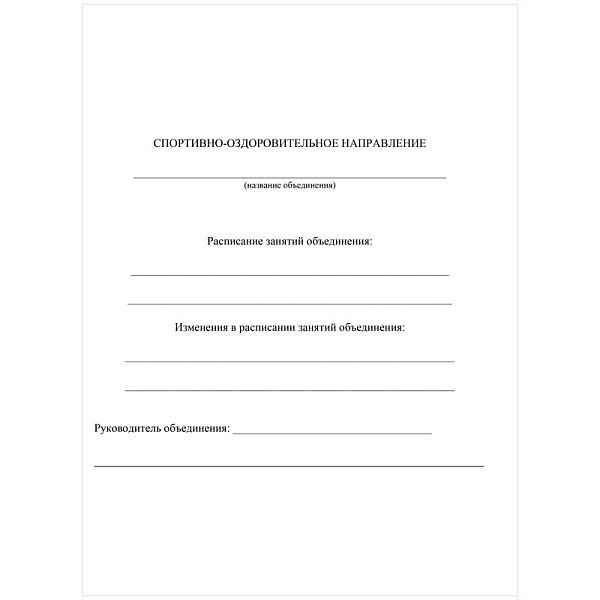 СПОРТИВНО-ОЗДОРОВИТЕЛЬНОЕ НАПРАВЛЕНИЕ

____
(название объединения)

Расписание занятий объединения:

____

____

Изменения в расписании занятий объединения:

____

____

Руководитель объединения: ____

____